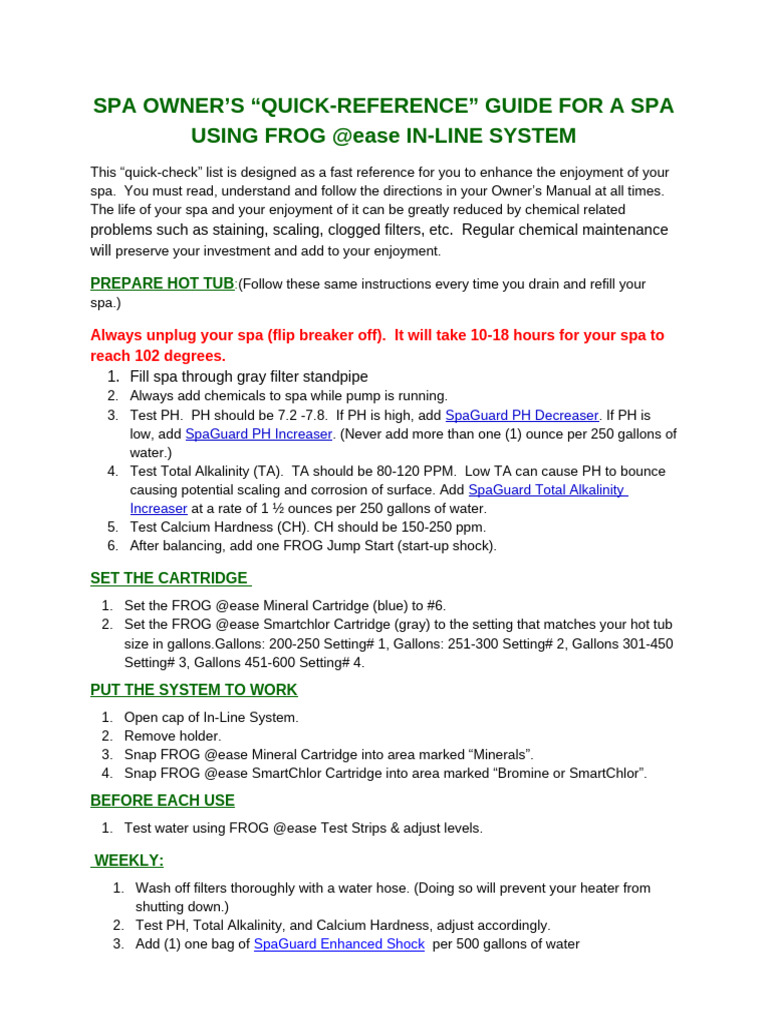 SPA OWNER'S "QUICK-REFERENCE" GUIDE FOR A SPA USING FROG @ease IN-LINE SYSTEM

This "quick-check" list is designed as a fast reference for you to enhance the enjoyment of your spa. You must read, understand and follow the directions in your Owner's Manual at all times. The life of your spa and your enjoyment of it can be greatly reduced by chemical related problems such as staining, scaling, clogged filters, etc. Regular chemical maintenance will preserve your investment and add to your enjoyment.

PREPARE HOT TUB:(Follow these same instructions every time you drain and refill your spa.)

Always unplug your spa (flip breaker off). It will take 10-18 hours for your spa to reach 102 degrees.

1. Fill spa through gray filter standpipe
2. Always add chemicals to spa while pump is running.
3. Test PH. PH should be 7.2 -7.8. If PH is high, add SpaGuard PH Decreaser. If PH is low, add SpaGuard PH Increaser. (Never add more than one (1) ounce per 250 gallons of water.)
4. Test Total Alkalinity (TA). TA should be 80-120 PPM. Low TA can cause PH to bounce causing potential scaling and corrosion of surface. Add SpaGuard Total Alkalinity Increaser at a rate of 1 ½ ounces per 250 gallons of water.
5. Test Calcium Hardness (CH). CH should be 150-250 ppm.
6. After balancing, add one FROG Jump Start (start-up shock).

SET THE CARTRIDGE

1. Set the FROG @ease Mineral Cartridge (blue) to #6.
2. Set the FROG @ease Smartchlor Cartridge (gray) to the setting that matches your hot tub size in gallons.Gallons: 200-250 Setting# 1, Gallons: 251-300 Setting# 2, Gallons 301-450 Setting# 3, Gallons 451-600 Setting# 4.

PUT THE SYSTEM TO WORK

1. Open cap of In-Line System.
2. Remove holder.
3. Snap FROG @ease Mineral Cartridge into area marked "Minerals".
4. Snap FROG @ease SmartChlor Cartridge into area marked "Bromine or SmartChlor".

BEFORE EACH USE

1. Test water using FROG @ease Test Strips & adjust levels.

WEEKLY:

1. Wash off filters thoroughly with a water hose. (Doing so will prevent your heater from shutting down.)
2. Test PH, Total Alkalinity, and Calcium Hardness, adjust accordingly.
3. Add (1) one bag of SpaGuard Enhanced Shock per 500 gallons of water